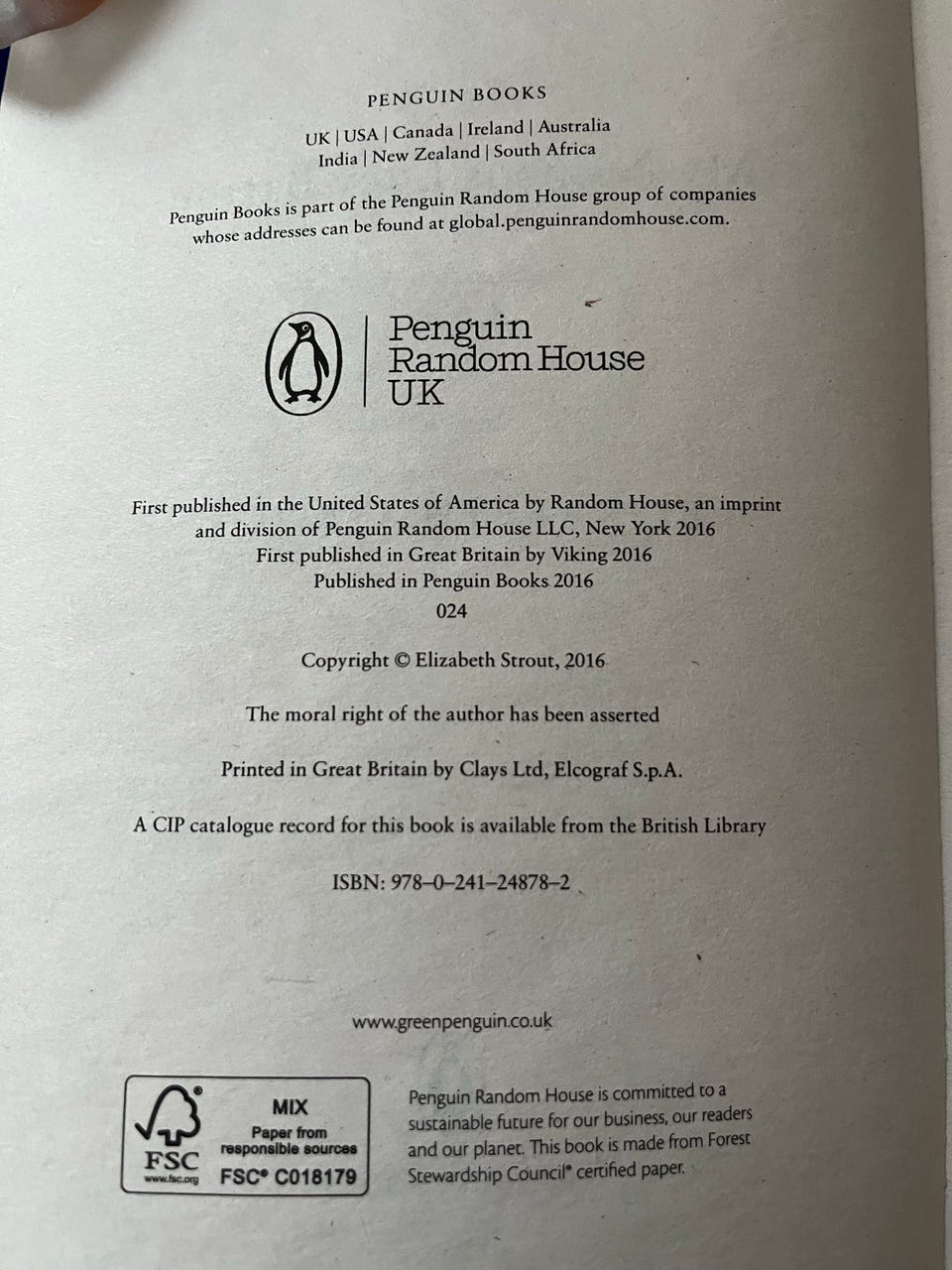 PENGUIN BOOKS

UK | USA | Canada | Ireland | Australia
India | New Zealand | South Africa

Penguin Books is part of the Penguin Random House group of companies whose addresses can be found at global.penguinrandomhouse.com.

Penguin
Random House
UK

First published in the United States of America by Random House, an imprint and division of Penguin Random House LLC, New York 2016
First published in Great Britain by Viking 2016
Published in Penguin Books 2016
024

Copyright © Elizabeth Strout, 2016

The moral right of the author has been asserted

Printed in Great Britain by Clays Ltd, Elcograf S.p.A.

A CIP catalogue record for this book is available from the British Library

ISBN: 978–0–241–24878–2

www.greenpenguin.co.uk

FSC
www.fsc.org
MIX
Paper from responsible sources
FSC® C018179

Penguin Random House is committed to a sustainable future for our business, our readers and our planet. This book is made from Forest Stewardship Council® certified paper.